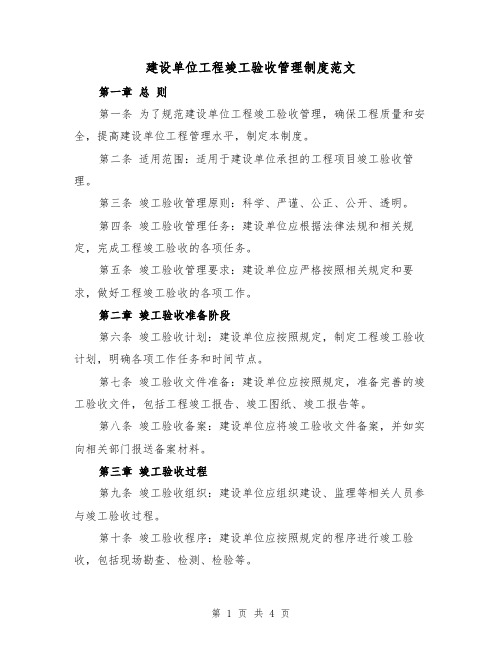 建设单位工程竣工验收管理制度范文

第一章 总 则

第一条 为了规范建设单位工程竣工验收管理，确保工程质量和安全，提高建设单位工程管理水平，制定本制度。

第二条 适用范围：适用于建设单位承担的工程项目竣工验收管理。

第三条 竣工验收管理原则：科学、严谨、公正、公开、透明。

第四条 竣工验收管理任务：建设单位应根据法律法规和相关规定，完成工程竣工验收的各项任务。

第五条 竣工验收管理要求：建设单位应严格按照相关规定和要求，做好工程竣工验收的各项工作。

第二章 竣工验收准备阶段

第六条 竣工验收计划：建设单位应按照规定，制定工程竣工验收计划，明确各项工作任务和时间节点。

第七条 竣工验收文件准备：建设单位应按照规定，准备完善的竣工验收文件，包括工程竣工报告、竣工图纸、竣工报告等。

第八条 竣工验收备案：建设单位应将竣工验收文件备案，并如实向相关部门报送备案材料。

第三章 竣工验收过程

第九条 竣工验收组织：建设单位应组织建设、监理等相关人员参与竣工验收过程。

第十条 竣工验收程序：建设单位应按照规定的程序进行竣工验收，包括现场勘查、检测、检验等。

第 1 页 共 4 页